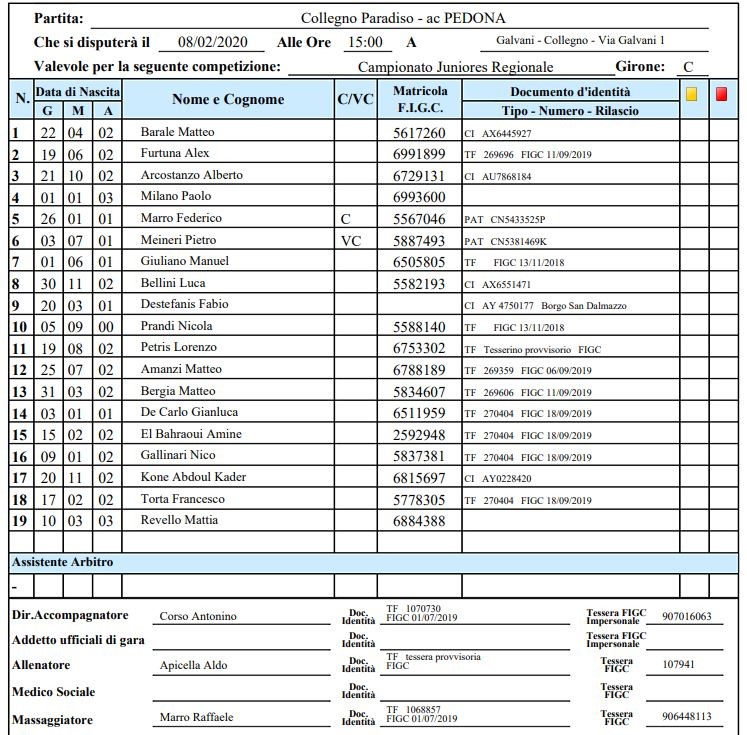 Partita: Collegno Paradiso - ac PEDONA

Che si disputerà il 08/02/2020 Alle Ore 15:00 A Galvani - Collegno - Via Galvani 1

Valevole per la seguente competizione: Campionato Juniores Regionale Girone: C

| N. | Data di Nascita G | M | A | Nome e Cognome | C/VC | Matricola F.I.G.C. | Documento d'identità Tipo - Numero - Rilascio | | |
|---|---|---|---|---|---|---|---|---|---|
| 1 | 22 | 04 | 02 | Barale Matteo | | 5617260 | CI AX6445927 | | |
| 2 | 19 | 06 | 02 | Furtuna Alex | | 6991899 | TF 269696 FIGC 11/09/2019 | | |
| 3 | 21 | 10 | 02 | Arcostanzo Alberto | | 6729131 | CI AU7868184 | | |
| 4 | 01 | 01 | 03 | Milano Paolo | | 6993600 | | | |
| 5 | 26 | 01 | 01 | Marro Federico | C | 5567046 | PAT CN5433525P | | |
| 6 | 03 | 07 | 01 | Meineri Pietro | VC | 5887493 | PAT CN5381469K | | |
| 7 | 01 | 06 | 01 | Giuliano Manuel | | 6505805 | TF FIGC 13/11/2018 | | |
| 8 | 30 | 11 | 02 | Bellini Luca | | 5582193 | CI AX6551471 | | |
| 9 | 20 | 03 | 01 | Destefanis Fabio | | | CI AY 4750177 Borgo San Dalmazzo | | |
| 10 | 05 | 09 | 00 | Prandi Nicola | | 5588140 | TF FIGC 13/11/2018 | | |
| 11 | 19 | 08 | 02 | Petris Lorenzo | | 6753302 | TF Tesserino provvisorio FIGC | | |
| 12 | 25 | 07 | 02 | Amanzi Matteo | | 6788189 | TF 269359 FIGC 06/09/2019 | | |
| 13 | 31 | 03 | 02 | Bergia Matteo | | 5834607 | TF 269606 FIGC 11/09/2019 | | |
| 14 | 03 | 01 | 01 | De Carlo Gianluca | | 6511959 | TF 270404 FIGC 18/09/2019 | | |
| 15 | 15 | 02 | 02 | El Bahraoui Amine | | 2592948 | TF 270404 FIGC 18/09/2019 | | |
| 16 | 09 | 01 | 02 | Gallinari Nico | | 5837381 | TF 270404 FIGC 18/09/2019 | | |
| 17 | 20 | 11 | 02 | Kone Abdoul Kader | | 6815697 | CI AY0228420 | | |
| 18 | 17 | 02 | 02 | Torta Francesco | | 5778305 | TF 270404 FIGC 18/09/2019 | | |
| 19 | 10 | 03 | 03 | Revello Mattia | | 6884388 | | | |

Assistente Arbitro

-

Dir.Accompagnatore Corso Antonino Doc. Identità TF 1070730 FIGC 01/07/2019 Tessera FIGC Impersonale 907016063

Addetto ufficiali di gara Doc. Identità Tessera FIGC Impersonale

Allenatore Apicella Aldo Doc. Identità TF tessera provvisoria FIGC Tessera FIGC 107941

Medico Sociale Doc. Identità Tessera FIGC

Massaggiatore Marro Raffaele Doc. Identità TF 1068857 FIGC 01/07/2019 Tessera FIGC 906448113